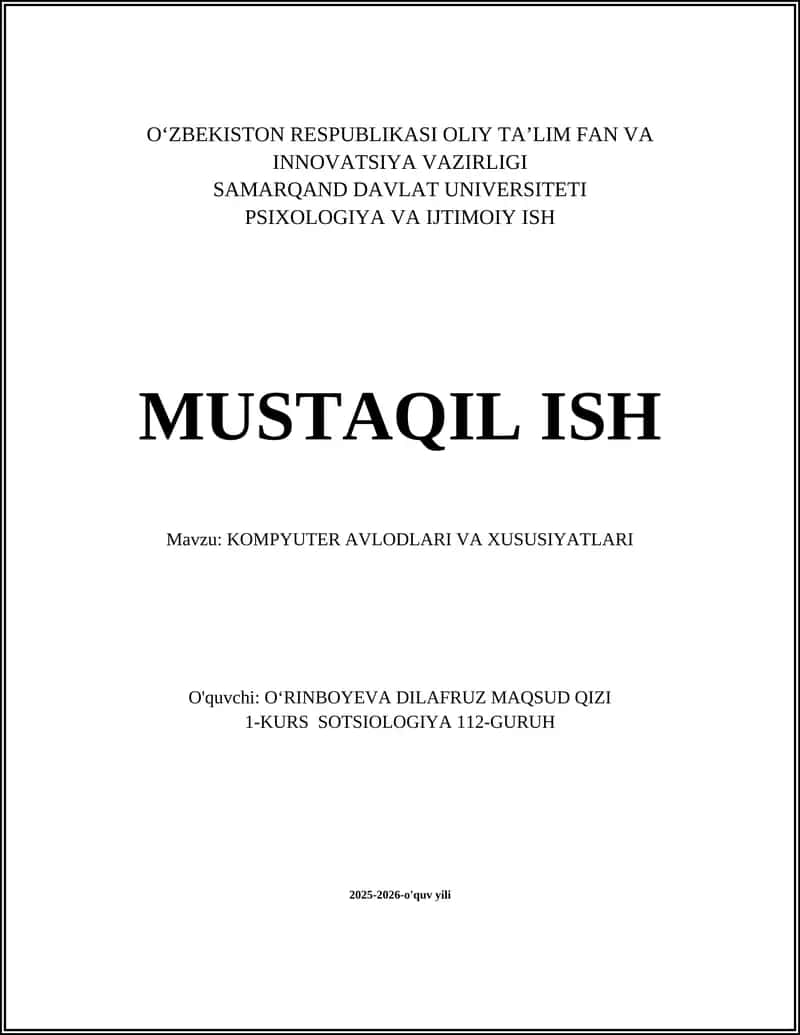 O‘ZBEKISTON RESPUBLIKASI OLIY TA’LIM FAN VA INNOVATSIYA VAZIRLIGI
SAMARQAND DAVLAT UNIVERSITETI
PSIXOLOGIYA VA IJTIMOIY ISH

MUSTAQIL ISH

Mavzu: KOMPYUTER AVLODLARI VA XUSUSIYATLARI

O'quvchi: O‘RINBOYEVA DILAFRUZ MAQSUD QIZI
1-KURS SOTSIOLOGIYA 112-GURUH

2025-2026-o'quv yili